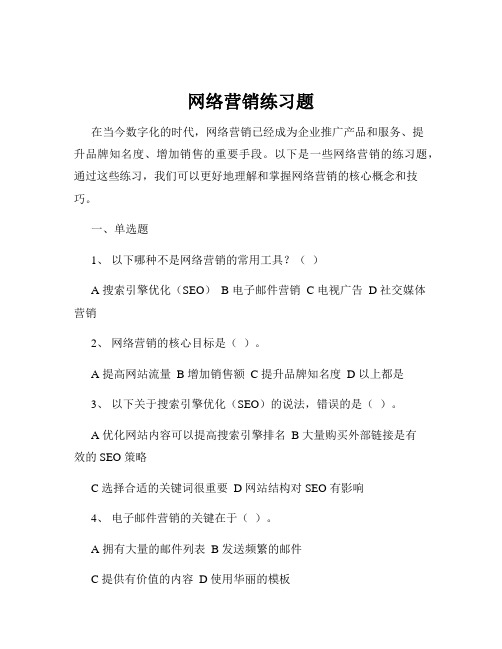 网络营销练习题

在当今数字化的时代，网络营销已经成为企业推广产品和服务、提升品牌知名度、增加销售的重要手段。以下是一些网络营销的练习题，通过这些练习，我们可以更好地理解和掌握网络营销的核心概念和技巧。

一、单选题

1、 以下哪种不是网络营销的常用工具？（ ）

A 搜索引擎优化（SEO） B 电子邮件营销 C 电视广告 D 社交媒体营销

2、 网络营销的核心目标是（ ）。

A 提高网站流量 B 增加销售额 C 提升品牌知名度 D 以上都是

3、 以下关于搜索引擎优化（SEO）的说法，错误的是（ ）。

A 优化网站内容可以提高搜索引擎排名 B 大量购买外部链接是有效的 SEO 策略

C 选择合适的关键词很重要 D 网站结构对 SEO 有影响

4、 电子邮件营销的关键在于（ ）。

A 拥有大量的邮件列表 B 发送频繁的邮件

C 提供有价值的内容 D 使用华丽的模板